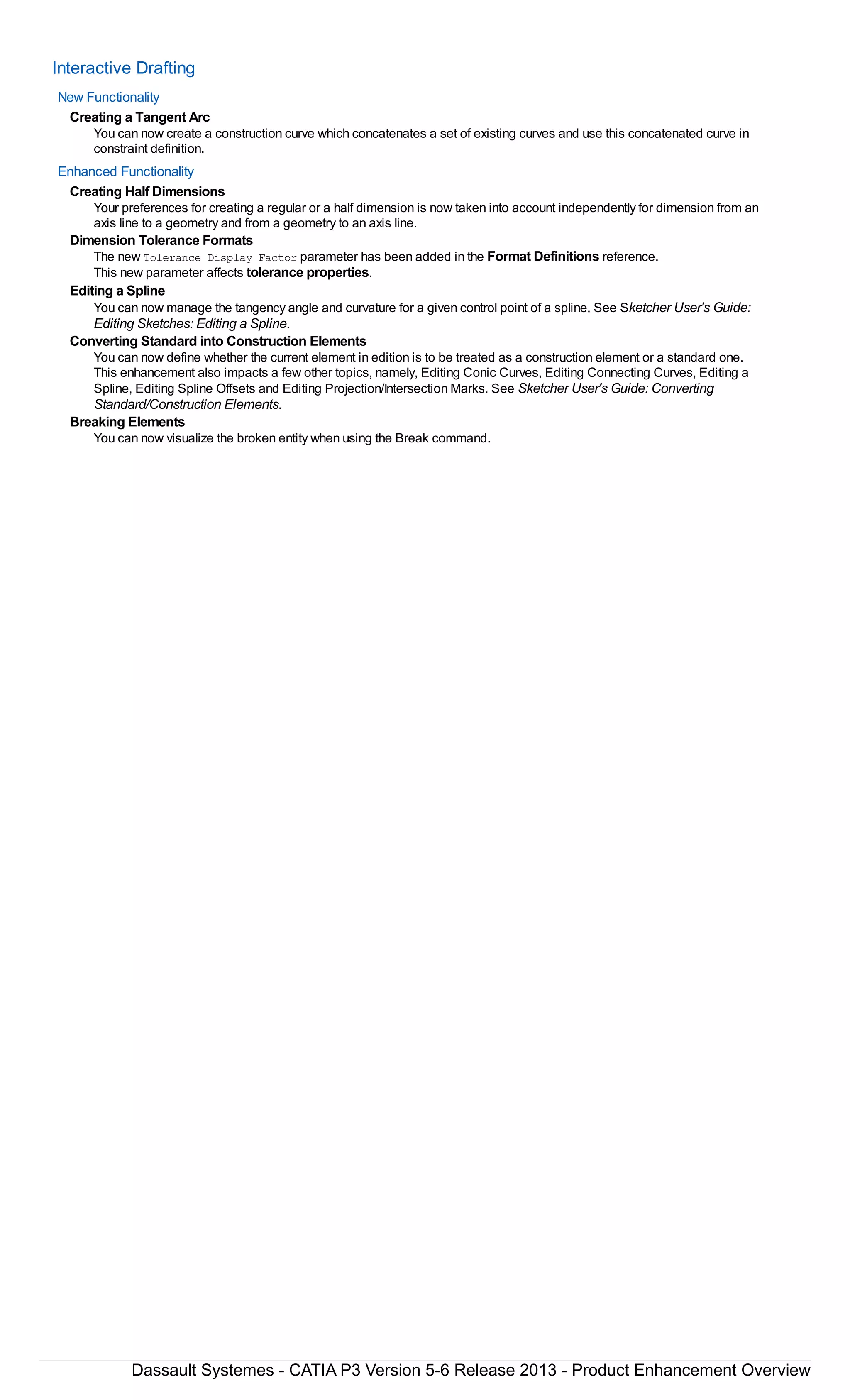 Interactive Drafting

New Functionality

Creating a Tangent Arc

You can now create a construction curve which concatenates a set of existing curves and use this concatenated curve in constraint definition.

Enhanced Functionality

Creating Half Dimensions

Your preferences for creating a regular or a half dimension is now taken into account independently for dimension from an axis line to a geometry and from a geometry to an axis line.

Dimension Tolerance Formats

The new Tolerance Display Factor parameter has been added in the Format Definitions reference.
This new parameter affects tolerance properties.

Editing a Spline

You can now manage the tangency angle and curvature for a given control point of a spline. See Sketcher User's Guide: Editing Sketches: Editing a Spline.

Converting Standard into Construction Elements

You can now define whether the current element in edition is to be treated as a construction element or a standard one. This enhancement also impacts a few other topics, namely, Editing Conic Curves, Editing Connecting Curves, Editing a Spline, Editing Spline Offsets and Editing Projection/Intersection Marks. See Sketcher User's Guide: Converting Standard/Construction Elements.

Breaking Elements

You can now visualize the broken entity when using the Break command.

Dassault Systemes - CATIA P3 Version 5-6 Release 2013 - Product Enhancement Overview